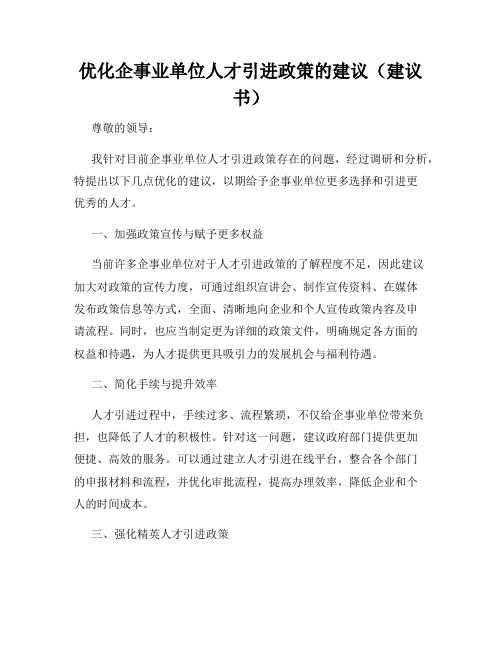 优化企事业单位人才引进政策的建议（建议书）

尊敬的领导：

我针对目前企事业单位人才引进政策存在的问题，经过调研和分析，特提出以下几点优化的建议，以期给予企事业单位更多选择和引进更优秀的人才。

一、加强政策宣传与赋予更多权益

当前许多企事业单位对于人才引进政策的了解程度不足，因此建议加大对政策的宣传力度，可通过组织宣讲会、制作宣传资料、在媒体发布政策信息等方式，全面、清晰地向企业和个人宣传政策内容及申请流程。同时，也应当制定更为详细的政策文件，明确规定各方面的权益和待遇，为人才提供更具吸引力的发展机会与福利待遇。

二、简化手续与提升效率

人才引进过程中，手续过多、流程繁琐，不仅给企事业单位带来负担，也降低了人才的积极性。针对这一问题，建议政府部门提供更加便捷、高效的服务。可以通过建立人才引进在线平台，整合各个部门的申报材料和流程，并优化审批流程，提高办理效率，降低企业和个人的时间成本。

三、强化精英人才引进政策